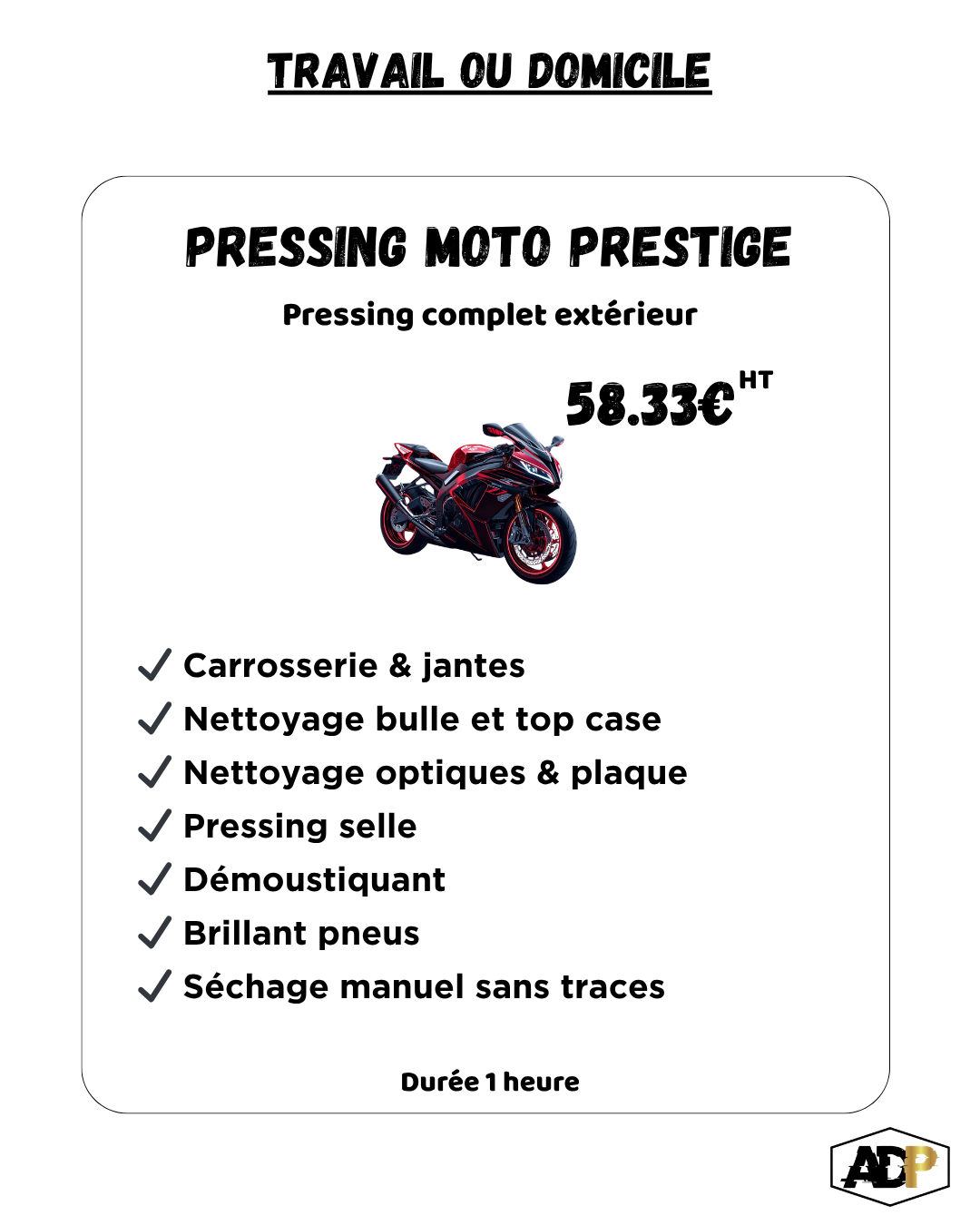 TRAVAIL OU DOMICILE

PRESSING MOTO PRESTIGE

Pressing complet extérieur

58.33€ HT

✓ Carrosserie & jantes
✓ Nettoyage bulle et top case
✓ Nettoyage optiques & plaque
✓ Pressing selle
✓ Démoustiquant
✓ Brillant pneus
✓ Séchage manuel sans traces

Durée 1 heure

ADP